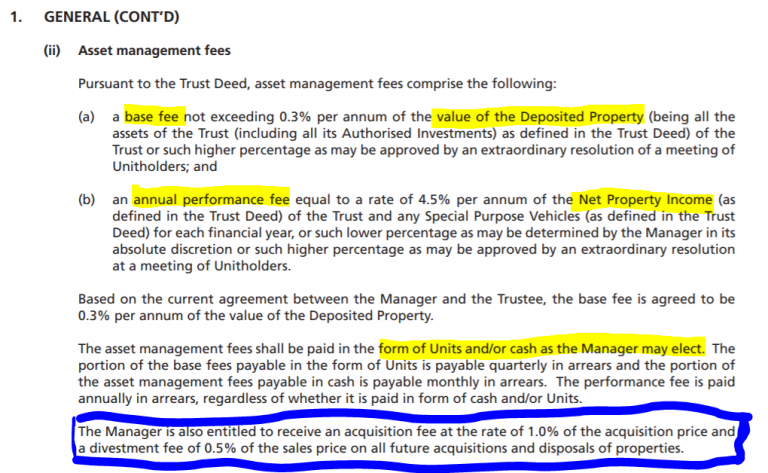 1. GENERAL (CONT'D)

(ii) Asset management fees

Pursuant to the Trust Deed, asset management fees comprise the following:

(a) a base fee not exceeding 0.3% per annum of the value of the Deposited Property (being all the assets of the Trust (including all its Authorised Investments) as defined in the Trust Deed) of the Trust or such higher percentage as may be approved by an extraordinary resolution of a meeting of Unitholders; and

(b) an annual performance fee equal to a rate of 4.5% per annum of the Net Property Income (as defined in the Trust Deed) of the Trust and any Special Purpose Vehicles (as defined in the Trust Deed) for each financial year, or such lower percentage as may be determined by the Manager in its absolute discretion or such higher percentage as may be approved by an extraordinary resolution at a meeting of Unitholders.

Based on the current agreement between the Manager and the Trustee, the base fee is agreed to be 0.3% per annum of the value of the Deposited Property.

The asset management fees shall be paid in the form of Units and/or cash as the Manager may elect. The portion of the base fees payable in the form of Units is payable quarterly in arrears and the portion of the asset management fees payable in cash is payable monthly in arrears. The performance fee is paid annually in arrears, regardless of whether it is paid in form of cash and/or Units.

The Manager is also entitled to receive an acquisition fee at the rate of 1.0% of the acquisition price and a divestment fee of 0.5% of the sales price on all future acquisitions and disposals of properties.